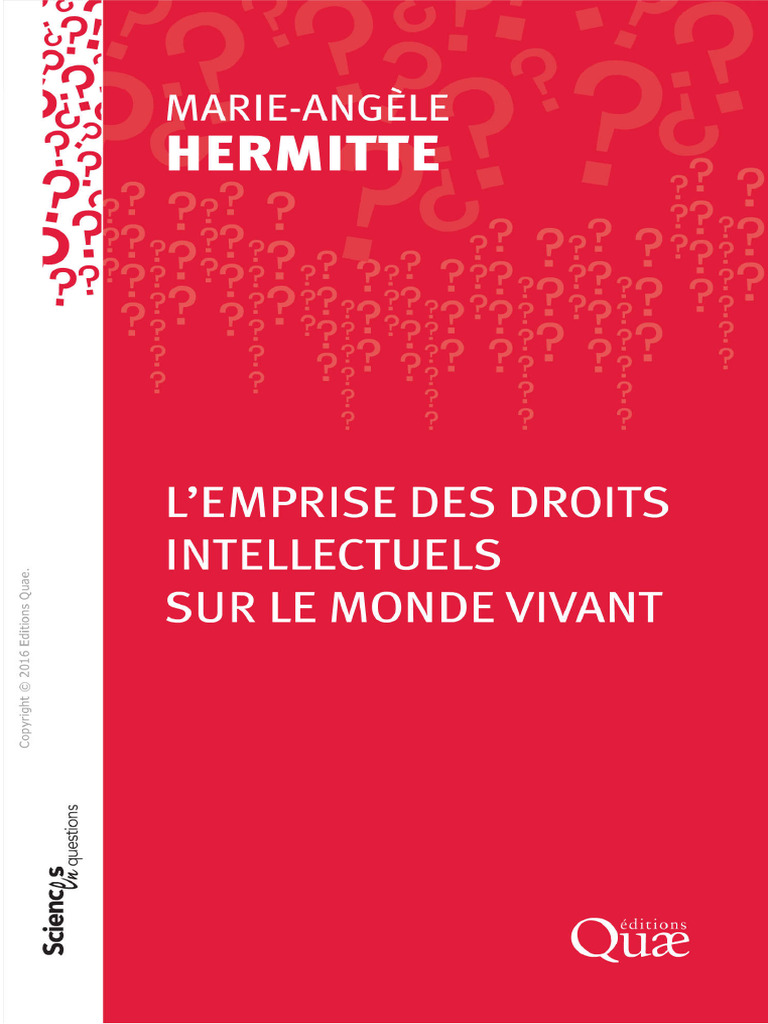 MARIE-ANGÈLE
HERMITTE

L'EMPRISE DES DROITS INTELLECTUELS SUR LE MONDE VIVANT

Copyright © 2016 Éditions Quæ.

Sciences en questions

éditions
Quæ